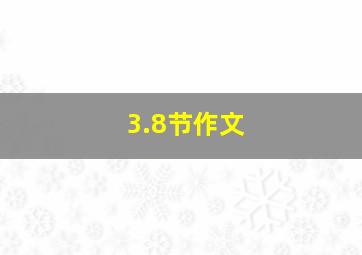 3.8节作文